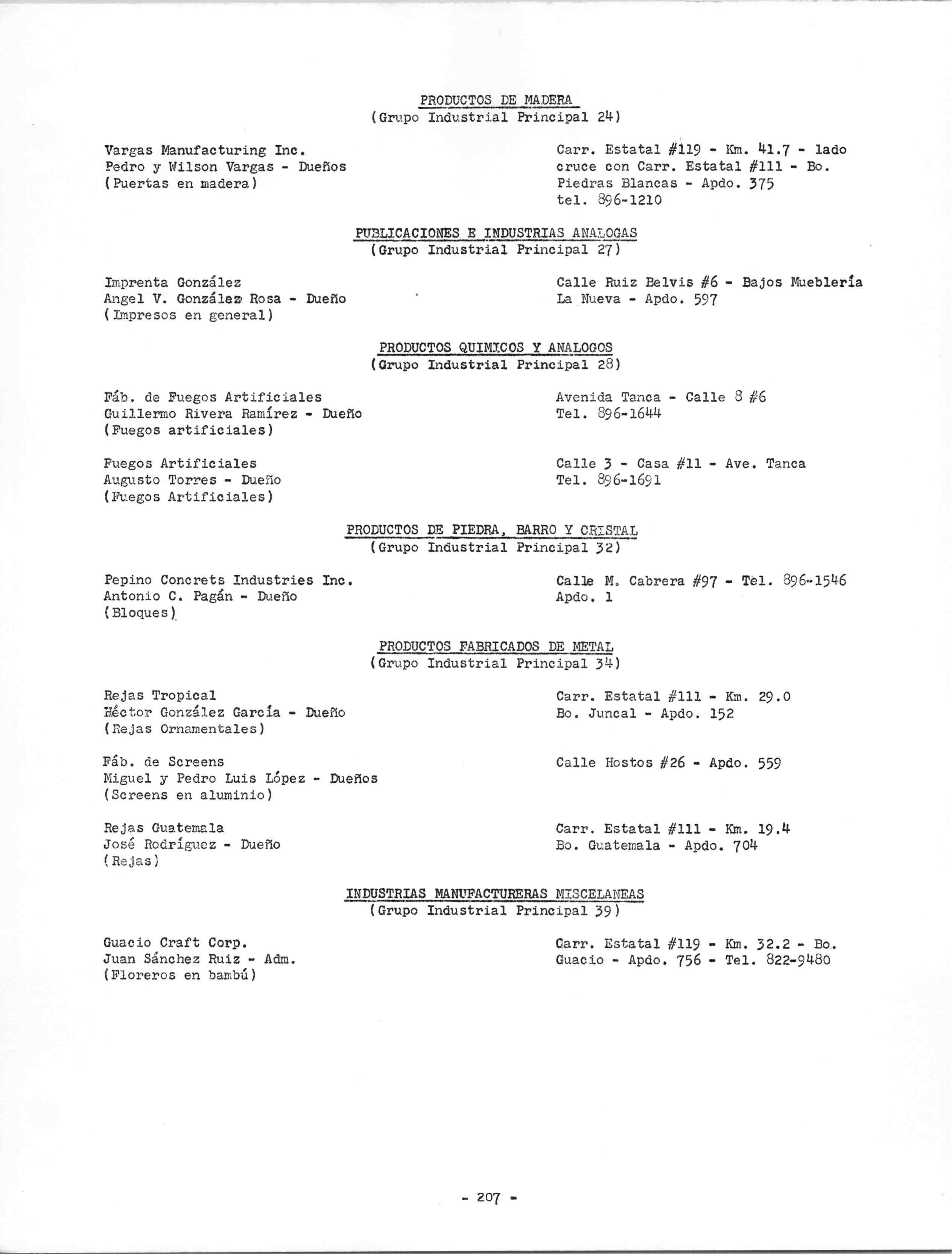 PRODUCTOS DE MADERA
(Grupo Industrial Principal 24)

Vargas Manufacturing Inc.
Pedro y Wilson Vargas - Dueños
(Puertas en madera)

Carr. Estatal #119 - Km. 41.7 - lado cruce con Carr. Estatal #111 - Bo. Piedras Blancas - Apdo. 375
tel. 896-1210

PUBLICACIONES E INDUSTRIAS ANALOGAS
(Grupo Industrial Principal 27)

Imprenta González
Angel V. González Rosa - Dueño
(Impresos en general)

Calle Ruiz Belvis #6 - Bajos Mueblería La Nueva - Apdo. 597

PRODUCTOS QUIMICOS Y ANALOGOS
(Grupo Industrial Principal 28)

Fáb. de Fuegos Artificiales
Guillermo Rivera Ramírez - Dueño
(Fuegos artificiales)

Avenida Tanca - Calle 8 #6
Tel. 896-1644

Fuegos Artificiales
Augusto Torres - Dueño
(Fuegos Artificiales)

Calle 3 - Casa #11 - Ave. Tanca
Tel. 896-1691

PRODUCTOS DE PIEDRA, BARRO Y CRISTAL
(Grupo Industrial Principal 32)

Pepino Concrets Industries Inc.
Antonio C. Pagán - Dueño
(Bloques)

Calle M. Cabrera #97 - Tel. 896-1546
Apdo. 1

PRODUCTOS FABRICADOS DE METAL
(Grupo Industrial Principal 34)

Rejas Tropical
Héctor González García - Dueño
(Rejas Ornamentales)

Carr. Estatal #111 - Km. 29.0
Bo. Juncal - Apdo. 152

Fáb. de Screens
Miguel y Pedro Luis López - Dueños
(Screens en aluminio)

Calle Hostos #26 - Apdo. 559

Rejas Guatemala
José Rodríguez - Dueño
(Rejas)

Carr. Estatal #111 - Km. 19.4
Bo. Guatemala - Apdo. 704

INDUSTRIAS MANUFACTURERAS MISCELANEAS
(Grupo Industrial Principal 39)

Guacio Craft Corp.
Juan Sánchez Ruiz - Adm.
(Floreros en bambú)

Carr. Estatal #119 - Km. 32.2 - Bo. Guacio - Apdo. 756 - Tel. 822-9480

- 207 -